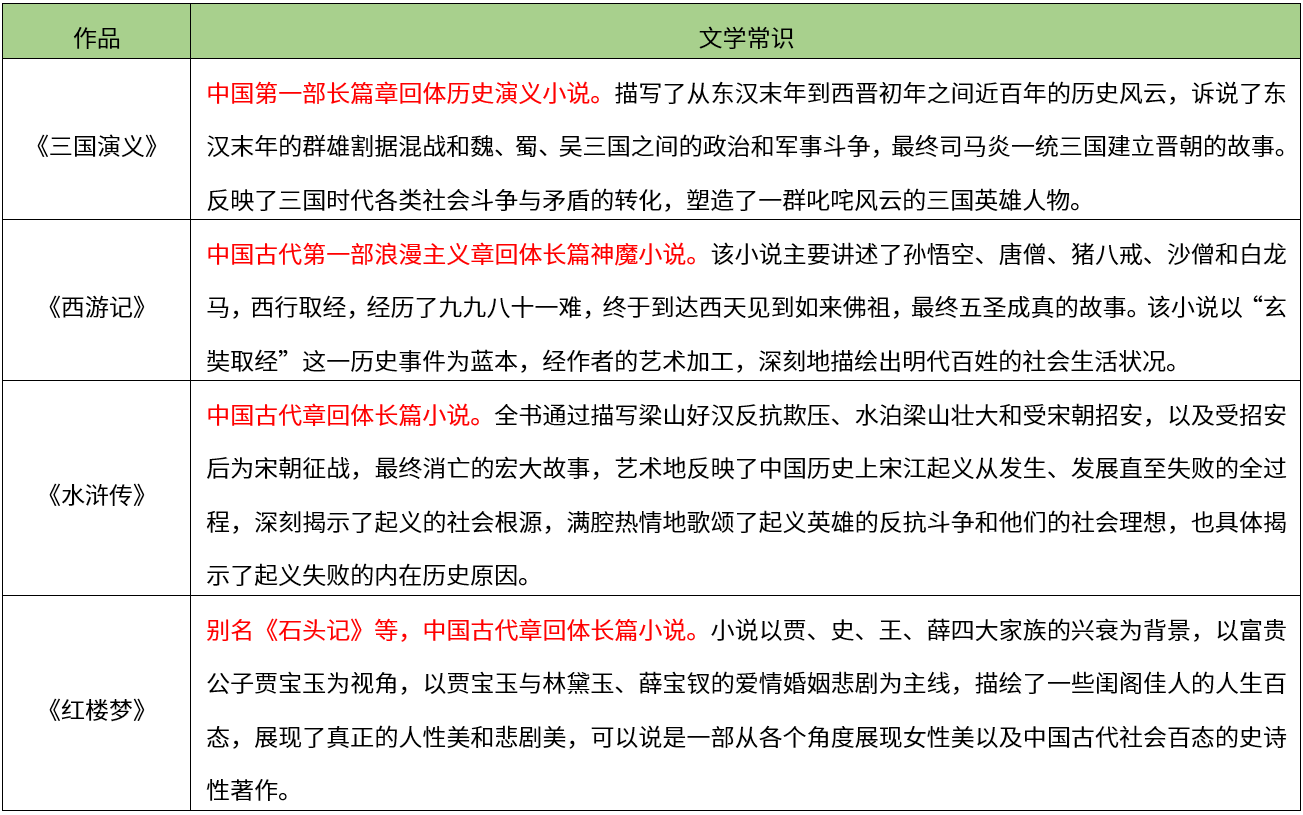 | 作品 | 文学常识 |
|---|---|
| 《三国演义》 | 中国第一部长篇章回体历史演义小说。描写了从东汉末年到西晋初年之间近百年的历史风云，诉说了东汉末年的群雄割据混战和魏、蜀、吴三国之间的政治和军事斗争，最终司马炎一统三国建立晋朝的故事。反映了三国时代各类社会斗争与矛盾的转化，塑造了一群叱咤风云的三国英雄人物。 |
| 《西游记》 | 中国古代第一部浪漫主义章回体长篇神魔小说。该小说主要讲述了孙悟空、唐僧、猪八戒、沙僧和白龙马，西行取经，经历了九九八十一难，终于到达西天见到如来佛祖，最终五圣成真的故事。该小说以“玄奘取经”这一历史事件为蓝本，经作者的艺术加工，深刻地描绘出明代百姓的社会生活状况。 |
| 《水浒传》 | 中国古代章回体长篇小说。全书通过描写梁山好汉反抗欺压、水泊梁山壮大和受宋朝招安，以及受招安后为宋朝征战，最终消亡的宏大故事，艺术地反映了中国历史上宋江起义从发生、发展直至失败的全过程，深刻揭示了起义的社会根源，满腔热情地歌颂了起义英雄的反抗斗争和他们的社会理想，也具体揭示了起义失败的内在历史原因。 |
| 《红楼梦》 | 别名《石头记》等，中国古代章回体长篇小说。小说以贾、史、王、薛四大家族的兴衰为背景，以富贵公子贾宝玉为视角，以贾宝玉与林黛玉、薛宝钗的爱情婚姻悲剧为主线，描绘了一些闺阁佳人的人生百态，展现了真正的人性美和悲剧美，可以说是一部从各个角度展现女性美以及中国古代社会百态的史诗性著作。 |